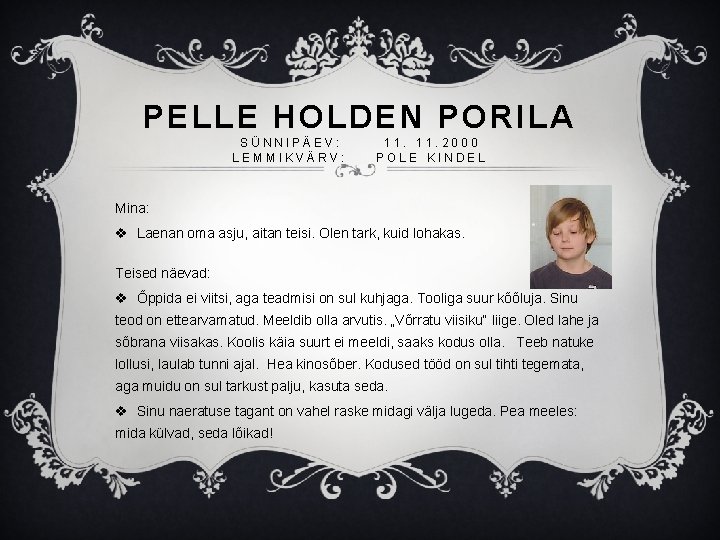 PELLE HOLDEN PORILA

SÜNNIPÄEV: 11. 11.2000
LEMMIKVÄRV: POLE KINDEL

Mina:

❖ Laenan oma asju, aitan teisi. Olen tark, kuid lohakas.

Teised näevad:

❖ Õppida ei viitsi, aga teadmisi on sul kuhjaga. Tooliga suur kõõluja. Sinu teod on ettearvamatud. Meeldib olla arvutis. „Võrratu viisiku" liige. Oled lahe ja sõbrana viisakas. Koolis käia suurt ei meeldi, saaks kodus olla. Teeb natuke lollusi, laulab tunni ajal. Hea kinosõber. Kodused tööd on sul tihti tegemata, aga muidu on sul tarkust palju, kasuta seda.

❖ Sinu naeratuse tagant on vahel raske midagi välja lugeda. Pea meeles: mida külvad, seda lõikad!